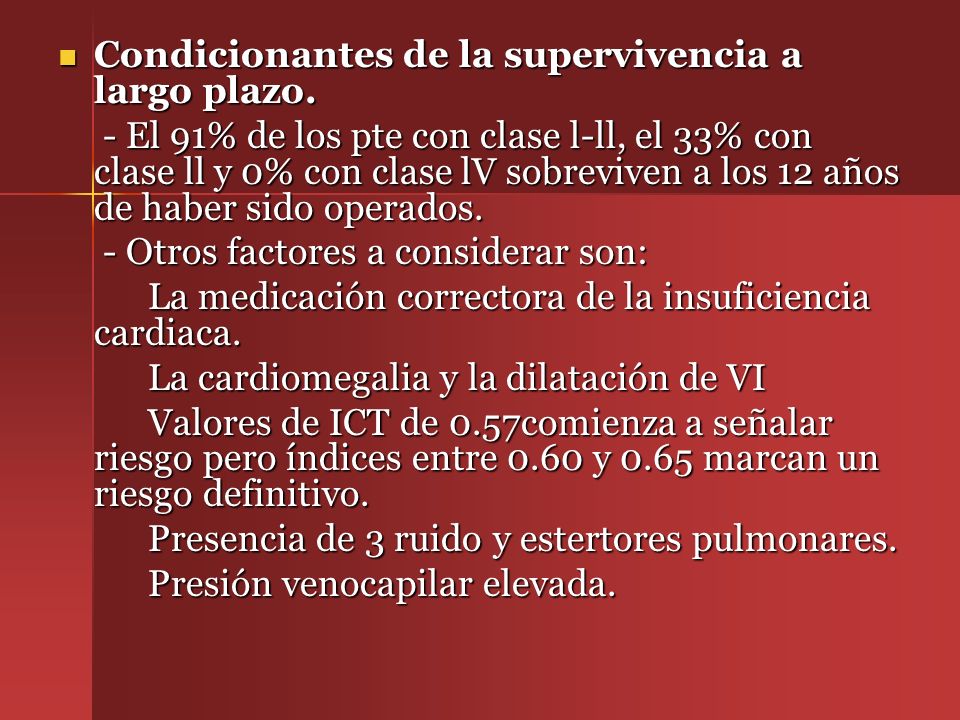 Condicionantes de la supervivencia a largo plazo.

- El 91% de los pte con clase l-ll, el 33% con clase ll y 0% con clase lV sobreviven a los 12 años de haber sido operados.

- Otros factores a considerar son:

La medicación correctora de la insuficiencia cardiaca.

La cardiomegalia y la dilatación de VI

Valores de ICT de 0.57comienza a señalar riesgo pero índices entre 0.60 y 0.65 marcan un riesgo definitivo.

Presencia de 3 ruido y estertores pulmonares.

Presión venocapilar elevada.